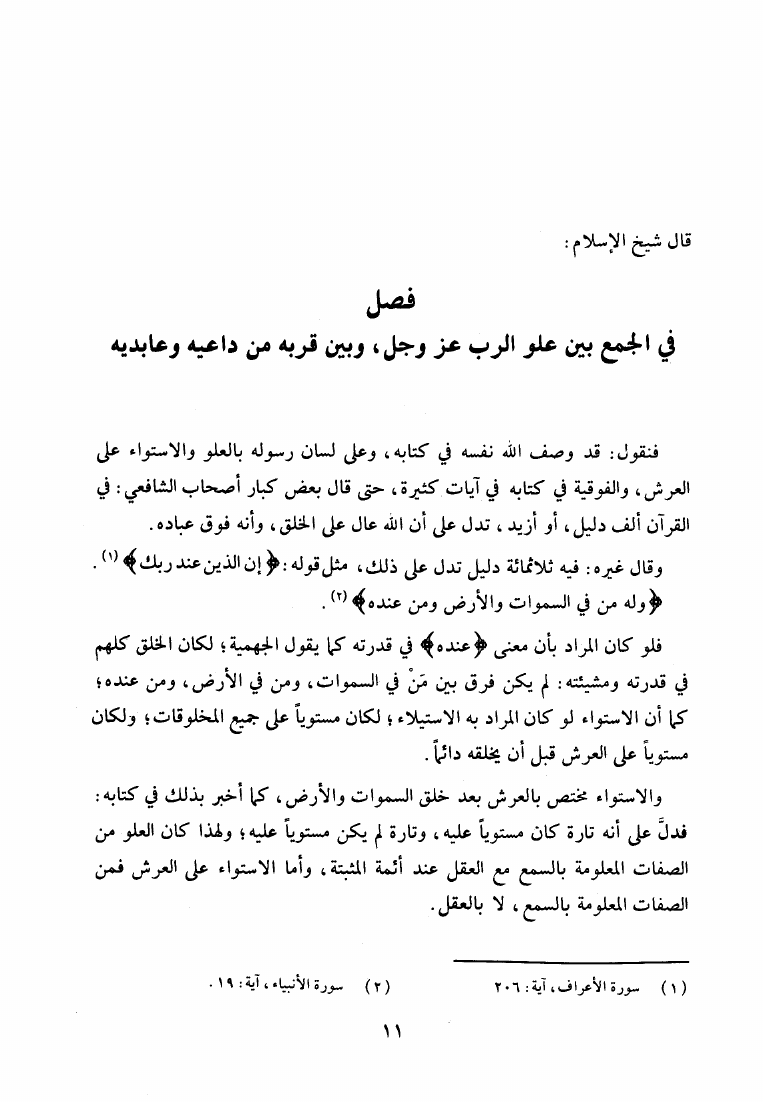 قال شيخ الإسلام:

فصل
في الجمع بين علو الرب عز وجل، وبين قربه من داعيه وعابديه

فنقول: قد وصف الله نفسه في كتابه، وعلى لسان رسوله بالعلو والاستواء على العرش، والفوقية في كتابه في آيات كثيرة، حتى قال بعض كبار أصحاب الشافعي: في القرآن ألف دليل، أو أزيد، تدل على أن الله عال على الخلق، وأنه فوق عباده.

وقال غيره: فيه ثلاثمائة دليل تدل على ذلك، مثل قوله: ﴿إن الذين عند ربك﴾ (١). ﴿وله من في السموات والأرض ومن عنده﴾ (٢).

فلو كان المراد بأن معنى ﴿عنده﴾ في قدرته كما يقول الجهمية؛ لكان الخلق كلهم في قدرته ومشيئته: لم يكن فرق بين مَنْ في السموات، ومن في الأرض، ومن عنده؛ كما أن الاستواء لو كان المراد به الاستيلاء؛ لكان مستوياً على جميع المخلوقات؛ ولكان مستوياً على العرش قبل أن يخلقه دائماً.

والاستواء مختص بالعرش بعد خلق السموات والأرض، كما أخبر بذلك في كتابه: فدلَّ على أنه تارة كان مستوياً عليه، وتارة لم يكن مستوياً عليه؛ ولهذا كان العلو من الصفات المعلومة بالسمع مع العقل عند أئمة المثبتة، وأما الاستواء على العرش فمن الصفات المعلومة بالسمع، لا بالعقل.

(١) سورة الأعراف، آية: ٢٠٦ (٢) سورة الأنبياء، آية: ١٩.

١١